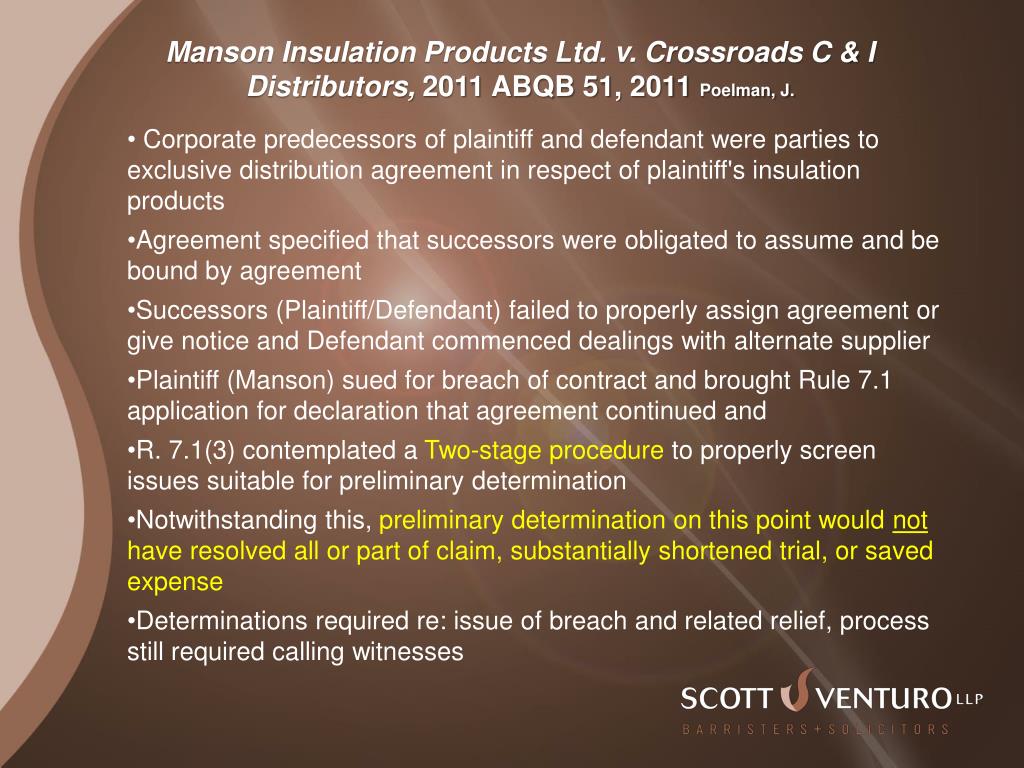 Manson Insulation Products Ltd. v. Crossroads C & I Distributors, 2011 ABQB 51, 2011 Poelman, J.

• Corporate predecessors of plaintiff and defendant were parties to exclusive distribution agreement in respect of plaintiff's insulation products

•Agreement specified that successors were obligated to assume and be bound by agreement

•Successors (Plaintiff/Defendant) failed to properly assign agreement or give notice and Defendant commenced dealings with alternate supplier

•Plaintiff (Manson) sued for breach of contract and brought Rule 7.1 application for declaration that agreement continued and

•R. 7.1(3) contemplated a Two-stage procedure to properly screen issues suitable for preliminary determination

•Notwithstanding this, preliminary determination on this point would not have resolved all or part of claim, substantially shortened trial, or saved expense

•Determinations required re: issue of breach and related relief, process still required calling witnesses

SCOTT VENTURO LLP
BARRISTERS + SOLICITORS